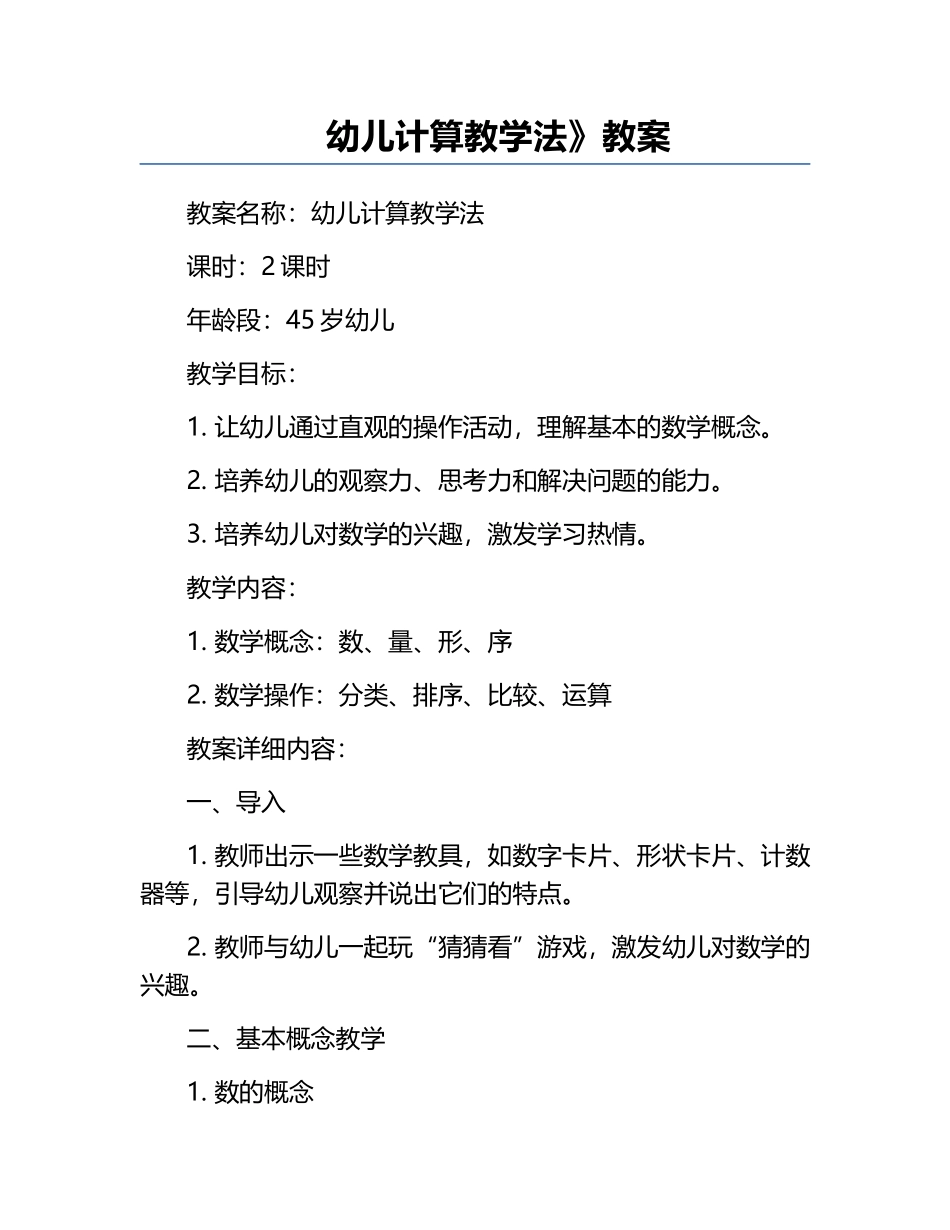 幼儿计算教学法》教案

教案名称：幼儿计算教学法

课时：2 课时

年龄段：45 岁幼儿

教学目标：

1. 让幼儿通过直观的操作活动，理解基本的数学概念。

2. 培养幼儿的观察力、思考力和解决问题的能力。

3. 培养幼儿对数学的兴趣，激发学习热情。

教学内容：

1. 数学概念：数、量、形、序

2. 数学操作：分类、排序、比较、运算

教案详细内容：

一、导入

1. 教师出示一些数学教具，如数字卡片、形状卡片、计数器等，引导幼儿观察并说出它们的特点。

2. 教师与幼儿一起玩“猜猜看”游戏，激发幼儿对数学的兴趣。

二、基本概念教学

1. 数的概念